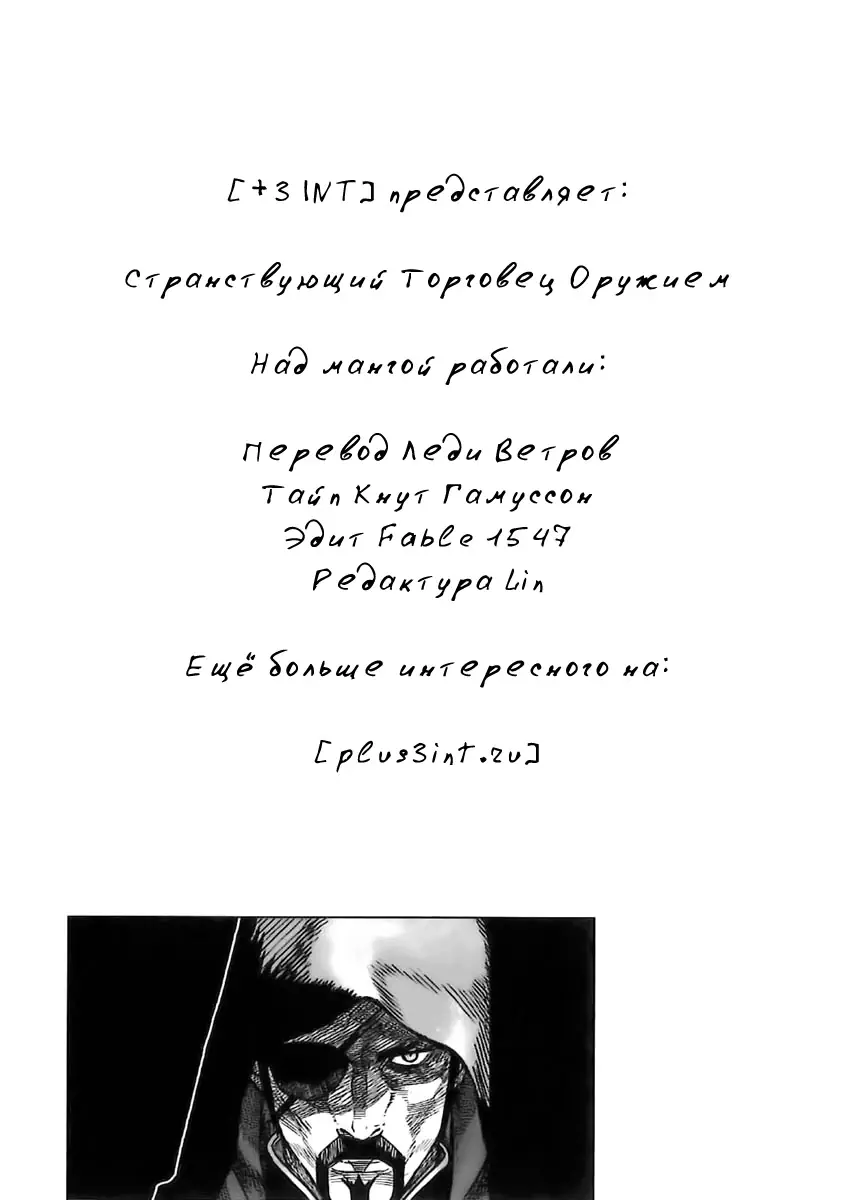 [+3 INT] представляет:

Странствующий Торговец Оружием

Над мангой работали:

Перевод Леди Ветров
Тайп Кнут Гамуссон
Эдит Fable 1547
Редактура Lin

Ещё больше интересного на:

[plus3int.ru]